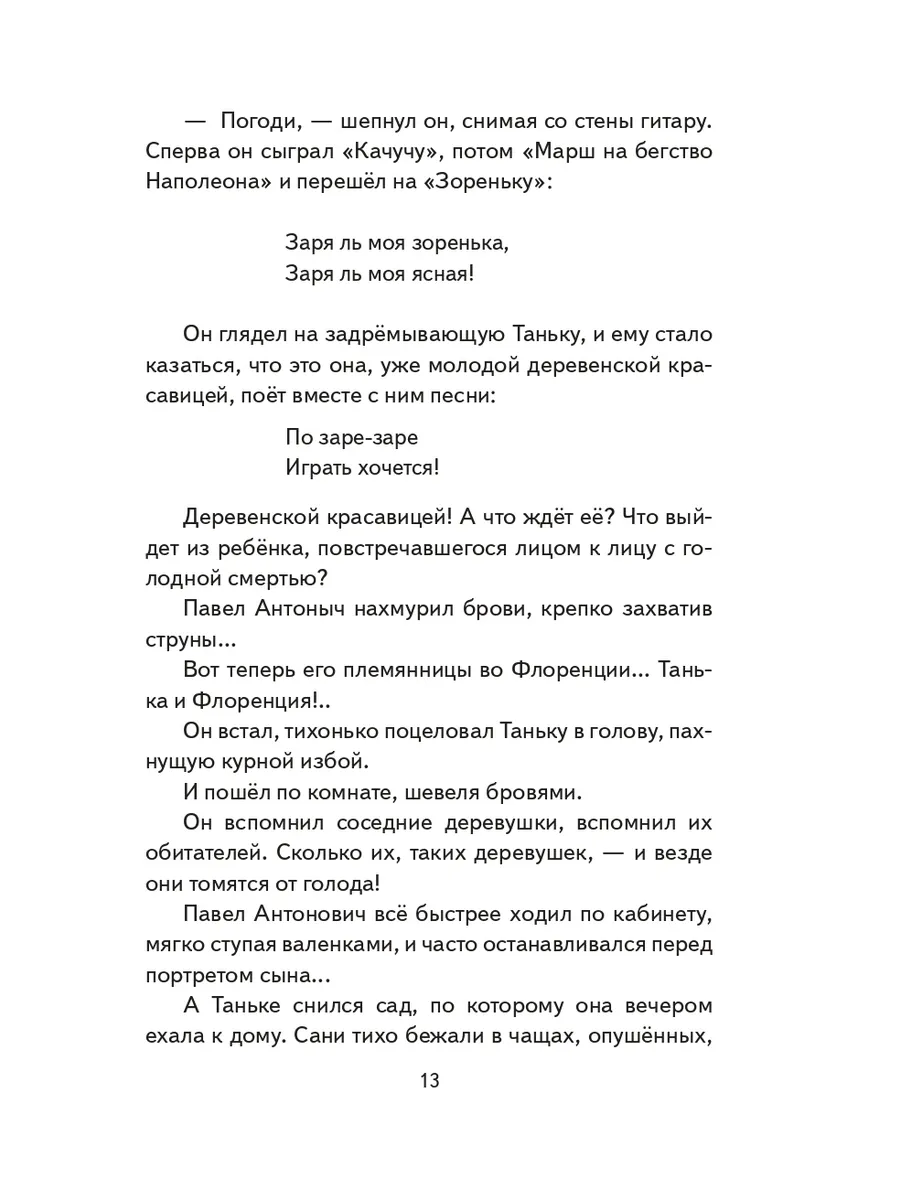 — Погоди, — шепнул он, снимая со стены гитару. Сперва он сыграл «Качучу», потом «Марш на бегство Наполеона» и перешёл на «Зореньку»:

Заря ль моя зоренька,
Заря ль моя ясная!

Он глядел на задрёмывающую Таньку, и ему стало казаться, что это она, уже молодой деревенской красавицей, поёт вместе с ним песни:

По заре-заре
Играть хочется!

Деревенской красавицей! А что ждёт её? Что выйдет из ребёнка, повстречавшегося лицом к лицу с голодной смертью?

Павел Антоныч нахмурил брови, крепко захватив струны...

Вот теперь его племянницы во Флоренции... Танька и Флоренция!..

Он встал, тихонько поцеловал Таньку в голову, пахнущую курной избой.

И пошёл по комнате, шевеля бровями.

Он вспомнил соседние деревушки, вспомнил их обитателей. Сколько их, таких деревушек, — и везде они томятся от голода!

Павел Антонович всё быстрее ходил по кабинету, мягко ступая валенками, и часто останавливался перед портретом сына...

А Таньке снился сад, по которому она вечером ехала к дому. Сани тихо бежали в чащах, опушённых,

13